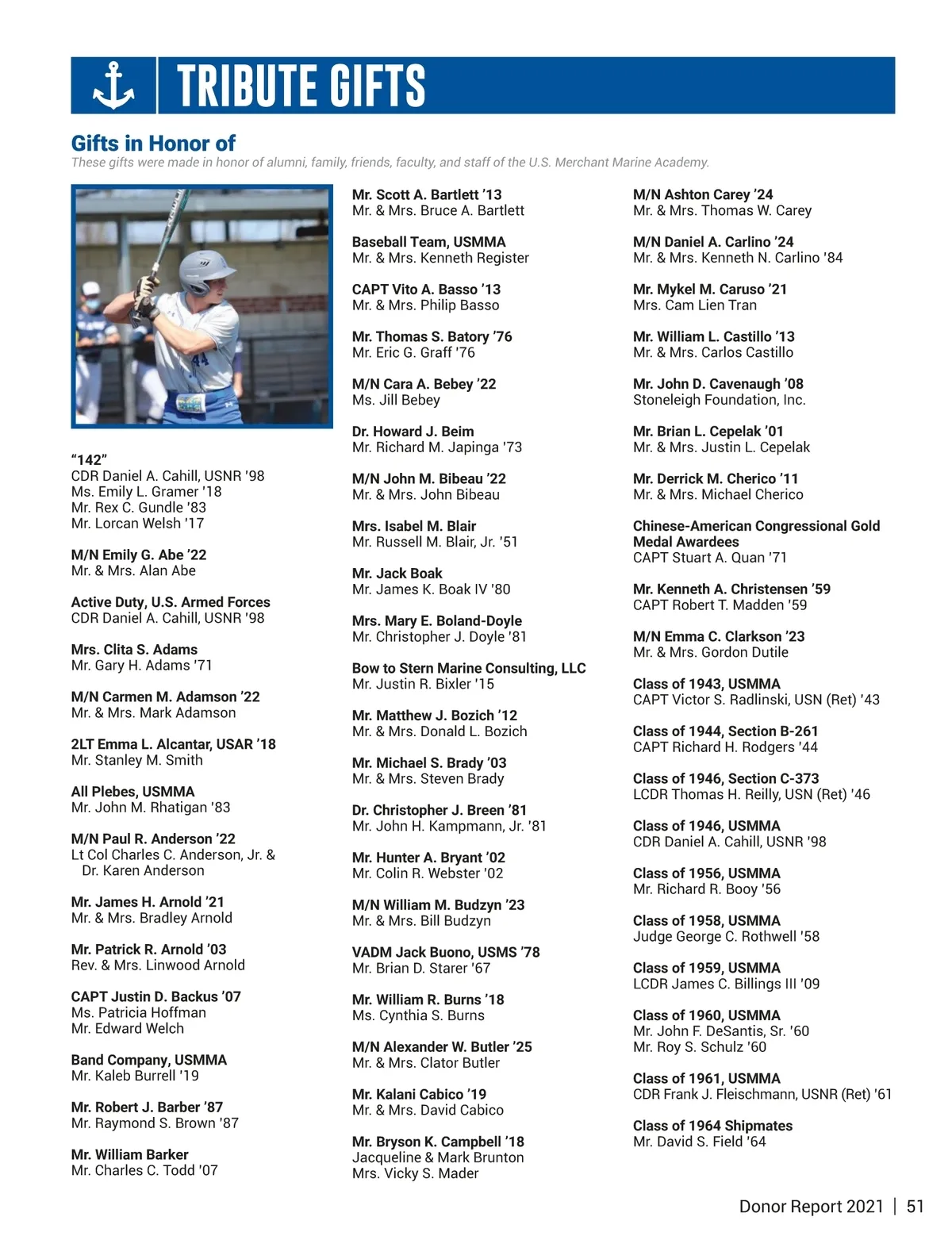 TRIBUTE GIFTS

Gifts in Honor of
These gifts were made in honor of alumni, family, friends, faculty, and staff of the U.S. Merchant Marine Academy.

"142"
CDR Daniel A. Cahill, USNR '98
Ms. Emily L. Gramer '18
Mr. Rex C. Gundle '83
Mr. Lorcan Welsh '17

M/N Emily G. Abe '22
Mr. & Mrs. Alan Abe

Active Duty, U.S. Armed Forces
CDR Daniel A. Cahill, USNR '98

Mrs. Clita S. Adams
Mr. Gary H. Adams '71

M/N Carmen M. Adamson '22
Mr. & Mrs. Mark Adamson

2LT Emma L. Alcantar, USAR '18
Mr. Stanley M. Smith

All Plebes, USMMA
Mr. John M. Rhatigan '83

M/N Paul R. Anderson '22
Lt Col Charles C. Anderson, Jr. & Dr. Karen Anderson

Mr. James H. Arnold '21
Mr. & Mrs. Bradley Arnold

Mr. Patrick R. Arnold '03
Rev. & Mrs. Linwood Arnold

CAPT Justin D. Backus '07
Ms. Patricia Hoffman
Mr. Edward Welch

Band Company, USMMA
Mr. Kaleb Burrell '19

Mr. Robert J. Barber '87
Mr. Raymond S. Brown '87

Mr. William Barker
Mr. Charles C. Todd '07

Mr. Scott A. Bartlett '13
Mr. & Mrs. Bruce A. Bartlett

Baseball Team, USMMA
Mr. & Mrs. Kenneth Register

CAPT Vito A. Basso '13
Mr. & Mrs. Philip Basso

Mr. Thomas S. Batory '76
Mr. Eric G. Graff '76

M/N Cara A. Bebey '22
Ms. Jill Bebey

Dr. Howard J. Beim
Mr. Richard M. Japinga '73

M/N John M. Bibeau '22
Mr. & Mrs. John Bibeau

Mrs. Isabel M. Blair
Mr. Russell M. Blair, Jr. '51

Mr. Jack Boak
Mr. James K. Boak IV '80

Mrs. Mary E. Boland-Doyle
Mr. Christopher J. Doyle '81

Bow to Stern Marine Consulting, LLC
Mr. Justin R. Bixler '15

Mr. Matthew J. Bozich '12
Mr. & Mrs. Donald L. Bozich

Mr. Michael S. Brady '03
Mr. & Mrs. Steven Brady

Dr. Christopher J. Breen '81
Mr. John H. Kampmann, Jr. '81

Mr. Hunter A. Bryant '02
Mr. Colin R. Webster '02

M/N William M. Budzyn '23
Mr. & Mrs. Bill Budzyn

VADM Jack Buono, USMS '78
Mr. Brian D. Starer '67

Mr. William R. Burns '18
Ms. Cynthia S. Burns

M/N Alexander W. Butler '25
Mr. & Mrs. Clator Butler

Mr. Kalani Cabico '19
Mr. & Mrs. David Cabico

Mr. Bryson K. Campbell '18
Jacqueline & Mark Brunton
Mrs. Vicky S. Mader

M/N Ashton Carey '24
Mr. & Mrs. Thomas W. Carey

M/N Daniel A. Carlino '24
Mr. & Mrs. Kenneth N. Carlino '84

Mr. Mykel M. Caruso '21
Mrs. Cam Lien Tran

Mr. William L. Castillo '13
Mr. & Mrs. Carlos Castillo

Mr. John D. Cavenaugh '08
Stoneleigh Foundation, Inc.

Mr. Brian L. Cepelak '01
Mr. & Mrs. Justin L. Cepelak

Mr. Derrick M. Cherico '11
Mr. & Mrs. Michael Cherico

Chinese-American Congressional Gold Medal Awardees
CAPT Stuart A. Quan '71

Mr. Kenneth A. Christensen '59
CAPT Robert T. Madden '59

M/N Emma C. Clarkson '23
Mr. & Mrs. Gordon Dutile

Class of 1943, USMMA
CAPT Victor S. Radlinski, USN (Ret) '43

Class of 1944, Section B-261
CAPT Richard H. Rodgers '44

Class of 1946, Section C-373
LCDR Thomas H. Reilly, USN (Ret) '46

Class of 1946, USMMA
CDR Daniel A. Cahill, USNR '98

Class of 1956, USMMA
Mr. Richard R. Booy '56

Class of 1958, USMMA
Judge George C. Rothwell '58

Class of 1959, USMMA
LCDR James C. Billings III '09

Class of 1960, USMMA
Mr. John F. DeSantis, Sr. '60
Mr. Roy S. Schulz '60

Class of 1961, USMMA
CDR Frank J. Fleischmann, USNR (Ret) '61

Class of 1964 Shipmates
Mr. David S. Field '64

Donor Report 2021 | 51